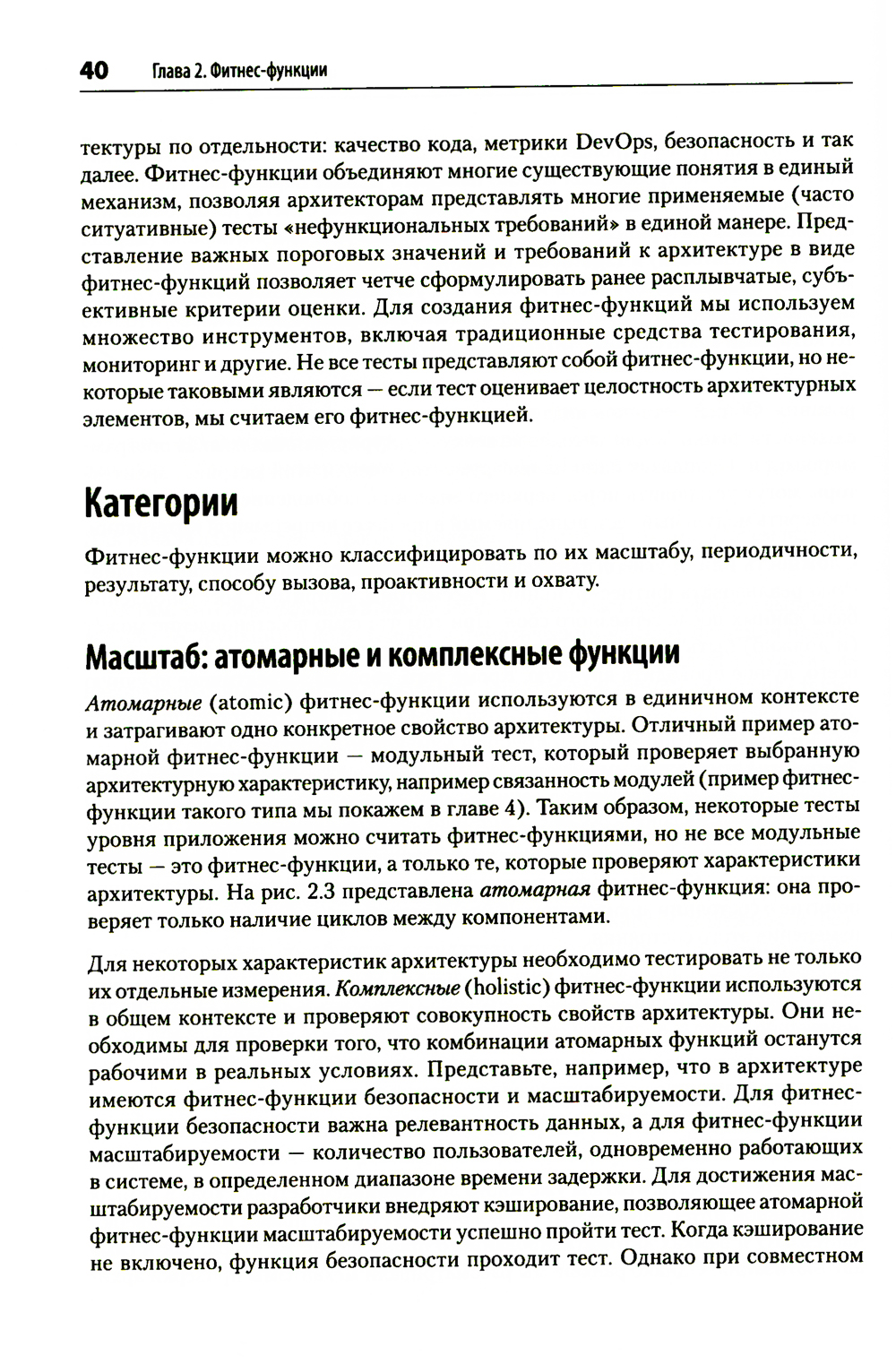 40 Глава 2. Фитнес-функции

тектуры по отдельности: качество кода, метрики DevOps, безопасность и так далее. Фитнес-функции объединяют многие существующие понятия в единый механизм, позволяя архитекторам представлять многие применяемые (часто ситуативные) тесты «нефункциональных требований» в единой манере. Представление важных пороговых значений и требований к архитектуре в виде фитнес-функций позволяет четче сформулировать ранее расплывчатые, субъективные критерии оценки. Для создания фитнес-функций мы используем множество инструментов, включая традиционные средства тестирования, мониторинг и другие. Не все тесты представляют собой фитнес-функции, но некоторые таковыми являются — если тест оценивает целостность архитектурных элементов, мы считаем его фитнес-функцией.

Категории

Фитнес-функции можно классифицировать по их масштабу, периодичности, результату, способу вызова, проактивности и охвату.

Масштаб: атомарные и комплексные функции

Атомарные (atomic) фитнес-функции используются в единичном контексте и затрагивают одно конкретное свойство архитектуры. Отличный пример атомарной фитнес-функции — модульный тест, который проверяет выбранную архитектурную характеристику, например связанность модулей (пример фитнес-функции такого типа мы покажем в главе 4). Таким образом, некоторые тесты уровня приложения можно считать фитнес-функциями, но не все модульные тесты — это фитнес-функции, а только те, которые проверяют характеристики архитектуры. На рис. 2.3 представлена атомарная фитнес-функция: она проверяет только наличие циклов между компонентами.

Для некоторых характеристик архитектуры необходимо тестировать не только их отдельные измерения. Комплексные (holistic) фитнес-функции используются в общем контексте и проверяют совокупность свойств архитектуры. Они необходимы для проверки того, что комбинации атомарных функций останутся рабочими в реальных условиях. Представьте, например, что в архитектуре имеются фитнес-функции безопасности и масштабируемости. Для фитнес-функции безопасности важна релевантность данных, а для фитнес-функции масштабируемости — количество пользователей, одновременно работающих в системе, в определенном диапазоне времени задержки. Для достижения масштабируемости разработчики внедряют кэширование, позволяющее атомарной фитнес-функции масштабируемости успешно пройти тест. Когда кэширование не включено, функция безопасности проходит тест. Однако при совместном